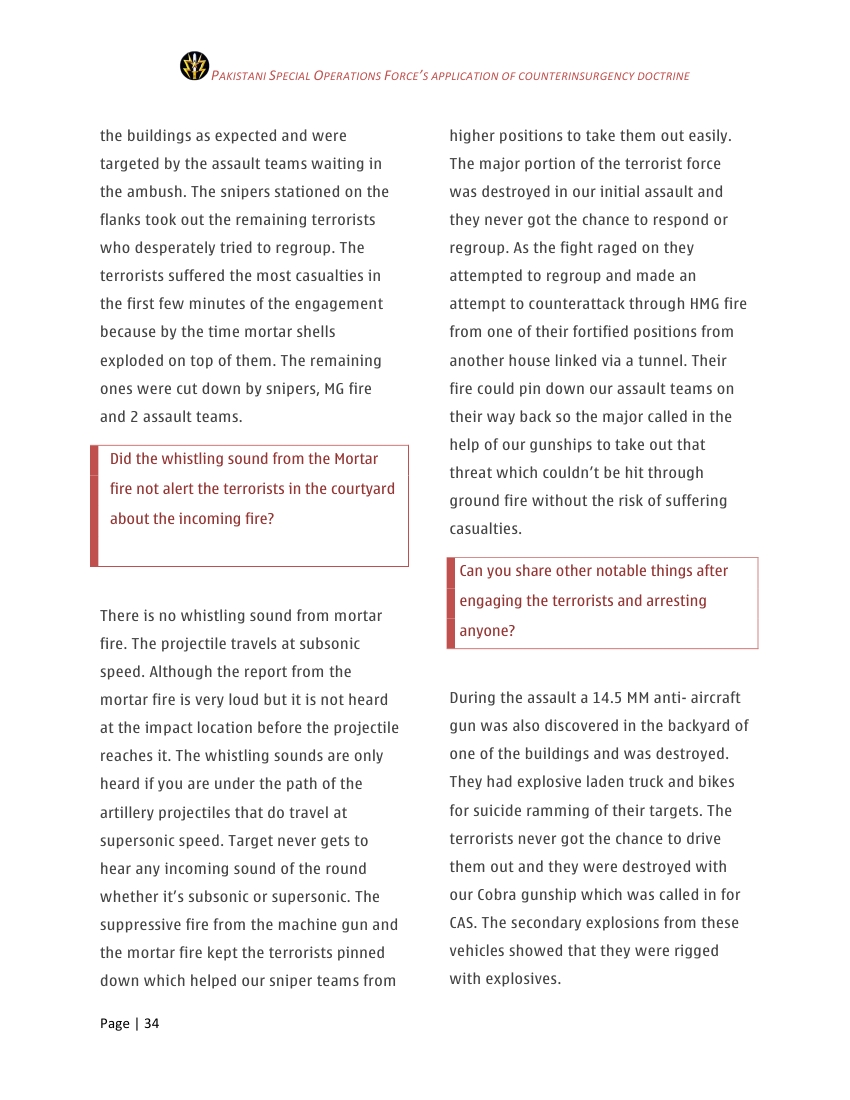 PAKISTANI SPECIAL OPERATIONS FORCE'S APPLICATION OF COUNTERINSURGENCY DOCTRINE

the buildings as expected and were targeted by the assault teams waiting in the ambush. The snipers stationed on the flanks took out the remaining terrorists who desperately tried to regroup. The terrorists suffered the most casualties in the first few minutes of the engagement because by the time mortar shells exploded on top of them. The remaining ones were cut down by snipers, MG fire and 2 assault teams.

Did the whistling sound from the Mortar fire not alert the terrorists in the courtyard about the incoming fire?

There is no whistling sound from mortar fire. The projectile travels at subsonic speed. Although the report from the mortar fire is very loud but it is not heard at the impact location before the projectile reaches it. The whistling sounds are only heard if you are under the path of the artillery projectiles that do travel at supersonic speed. Target never gets to hear any incoming sound of the round whether it's subsonic or supersonic. The suppressive fire from the machine gun and the mortar fire kept the terrorists pinned down which helped our sniper teams from higher positions to take them out easily. The major portion of the terrorist force was destroyed in our initial assault and they never got the chance to respond or regroup. As the fight raged on they attempted to regroup and made an attempt to counterattack through HMG fire from one of their fortified positions from another house linked via a tunnel. Their fire could pin down our assault teams on their way back so the major called in the help of our gunships to take out that threat which couldn't be hit through ground fire without the risk of suffering casualties.

Can you share other notable things after engaging the terrorists and arresting anyone?

During the assault a 14.5 MM anti- aircraft gun was also discovered in the backyard of one of the buildings and was destroyed. They had explosive laden truck and bikes for suicide ramming of their targets. The terrorists never got the chance to drive them out and they were destroyed with our Cobra gunship which was called in for CAS. The secondary explosions from these vehicles showed that they were rigged with explosives.

Page | 34